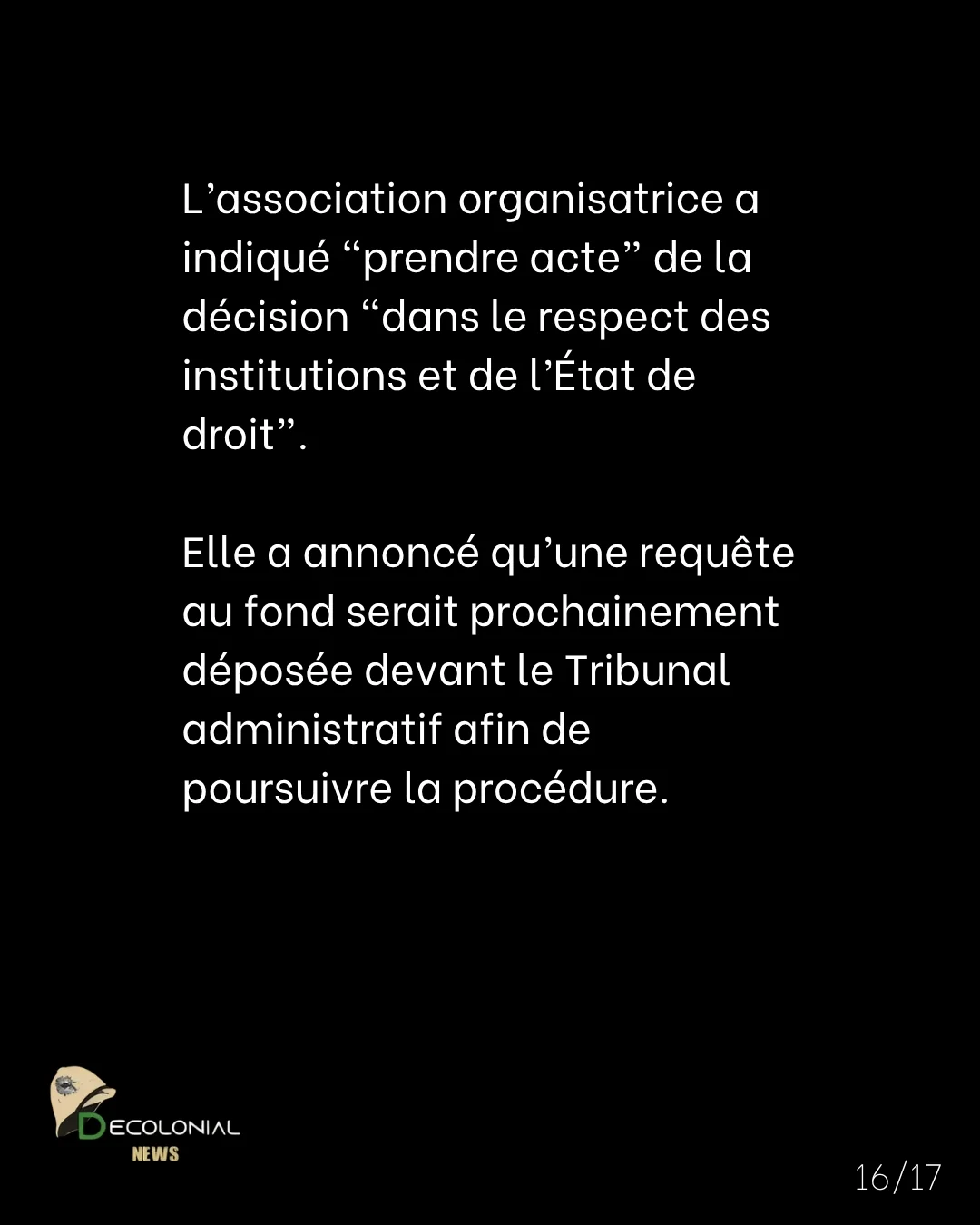 L’association organisatrice a indiqué “prendre acte” de la décision “dans le respect des institutions et de l’État de droit”.

Elle a annoncé qu’une requête au fond serait prochainement déposée devant le Tribunal administratif afin de poursuivre la procédure.

DECOLONIAL NEWS

16/17